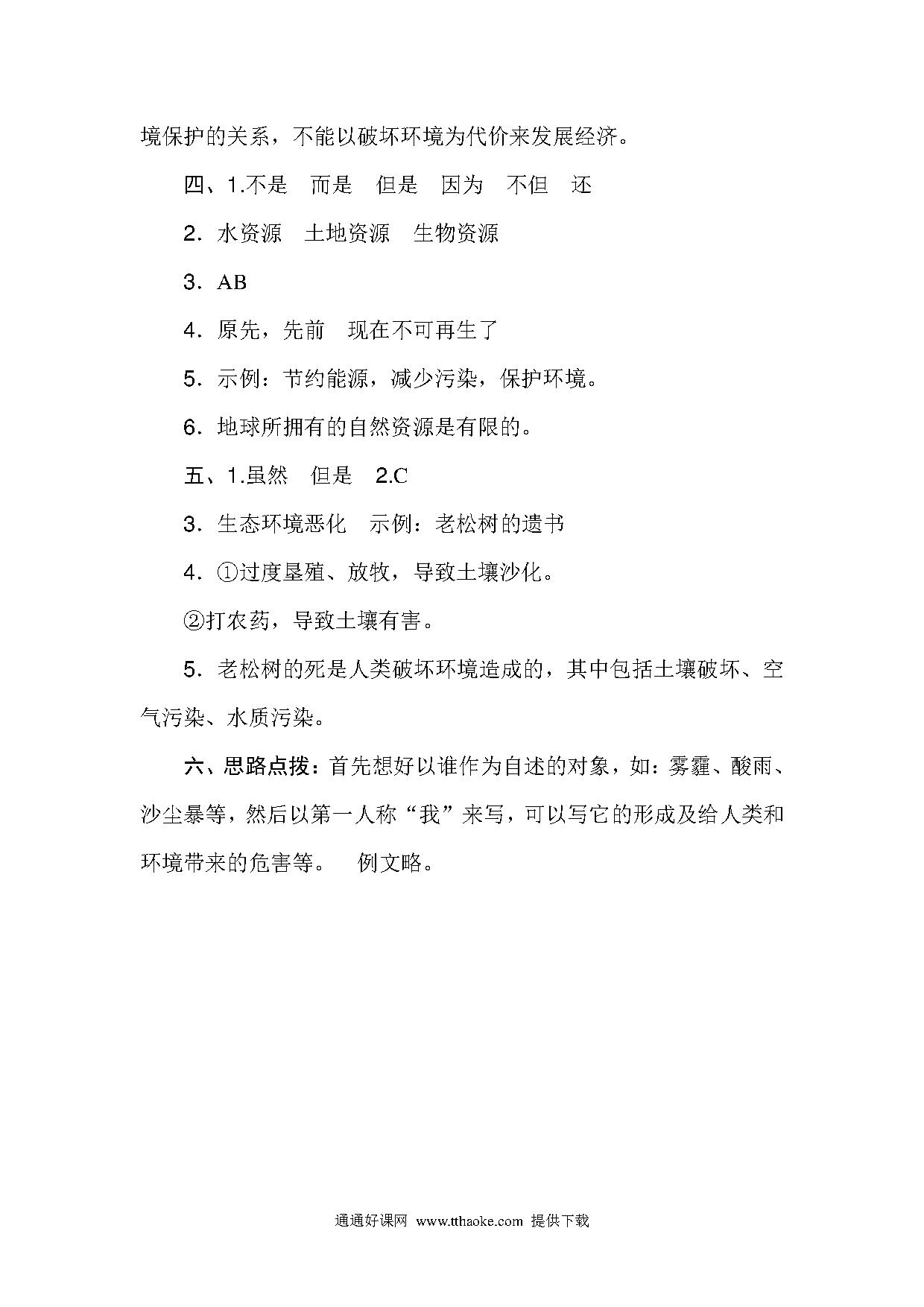 境保护的关系，不能以破坏环境为代价来发展经济。

四、1.不是　而是　但是　因为　不但　还

2．水资源　土地资源　生物资源

3．AB

4．原先，先前　现在不可再生了

5．示例：节约能源，减少污染，保护环境。

6．地球所拥有的自然资源是有限的。

五、1.虽然　但是　2.C

3．生态环境恶化　示例：老松树的遗书

4．①过度垦殖、放牧，导致土壤沙化。

②打农药，导致土壤有害。

5．老松树的死是人类破坏环境造成的，其中包括土壤破坏、空气污染、水质污染。

六、思路点拨：首先想好以谁作为自述的对象，如：雾霾、酸雨、沙尘暴等，然后以第一人称“我”来写，可以写它的形成及给人类和环境带来的危害等。　例文略。

通通好课网 www.tthaoke.com 提供下载